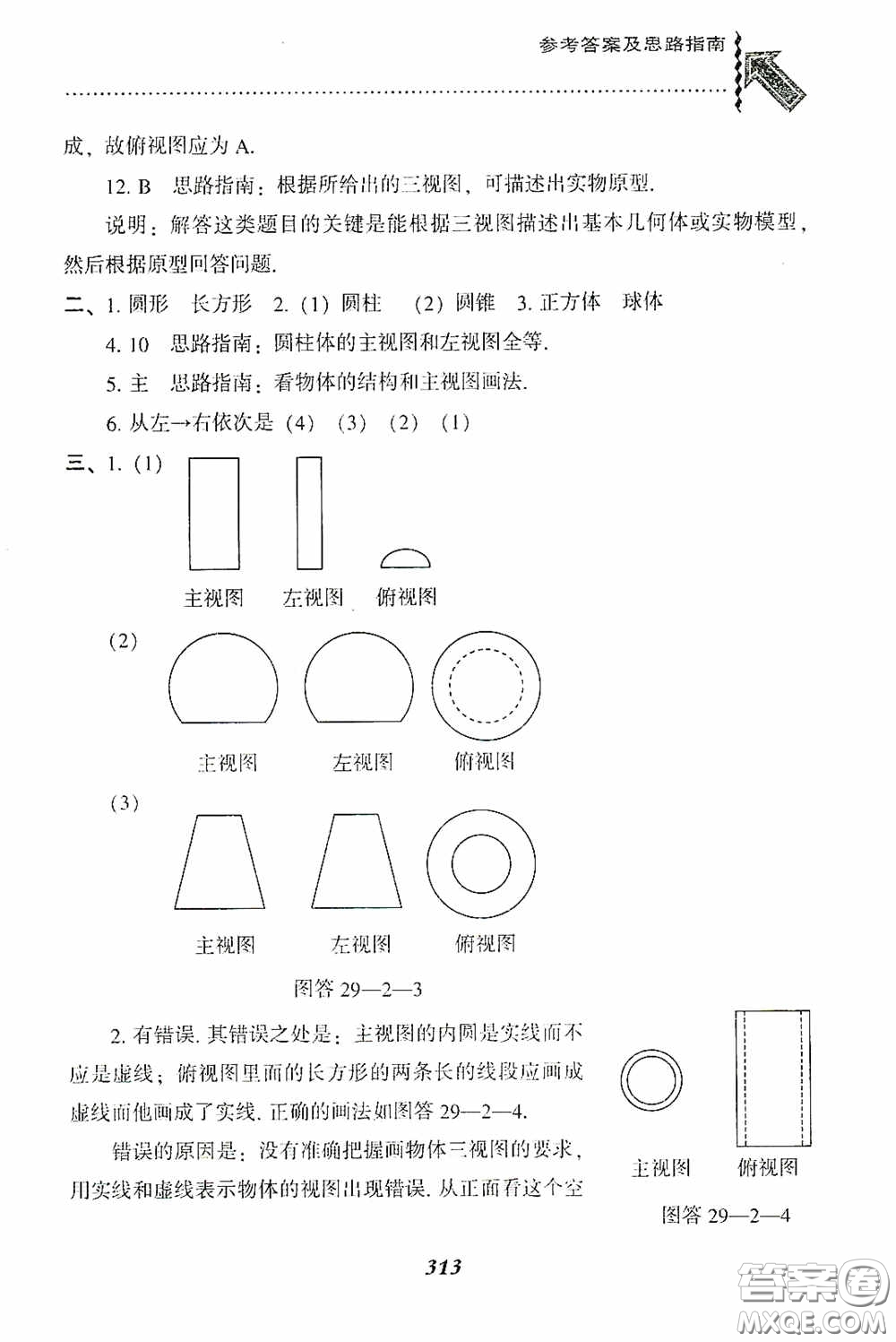 参考答案及思路指南

成，故俯视图应为 A.

12. B　思路指南：根据所给出的三视图，可描述出实物原型.

说明：解答这类题目的关键是能根据三视图描述出基本几何体或实物模型，然后根据原型回答问题.

二、1. 圆形　长方形　2. (1) 圆柱　(2) 圆锥　3. 正方体　球体

4. 10　思路指南：圆柱体的主视图和左视图全等.

5. 主　思路指南：看物体的结构和主视图画法.

6. 从左→右依次是 (4)　(3)　(2)　(1)

三、1. (1)

主视图　左视图　俯视图

(2)

主视图　左视图　俯视图

(3)

主视图　左视图　俯视图

图答 29—2—3

2. 有错误. 其错误之处是：主视图的内圆是实线而不应是虚线；俯视图里面的长方形的两条长的线段应画成虚线而他画成了实线. 正确的画法如图答 29—2—4.

错误的原因是：没有准确把握画物体三视图的要求，用实线和虚线表示物体的视图出现错误. 从正面看这个空

主视图　俯视图

图答 29—2—4

313

答案圈
MXQE.COM